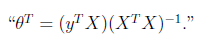 “$\theta^T = (y^T X)(X^T X)^{-1}$.”